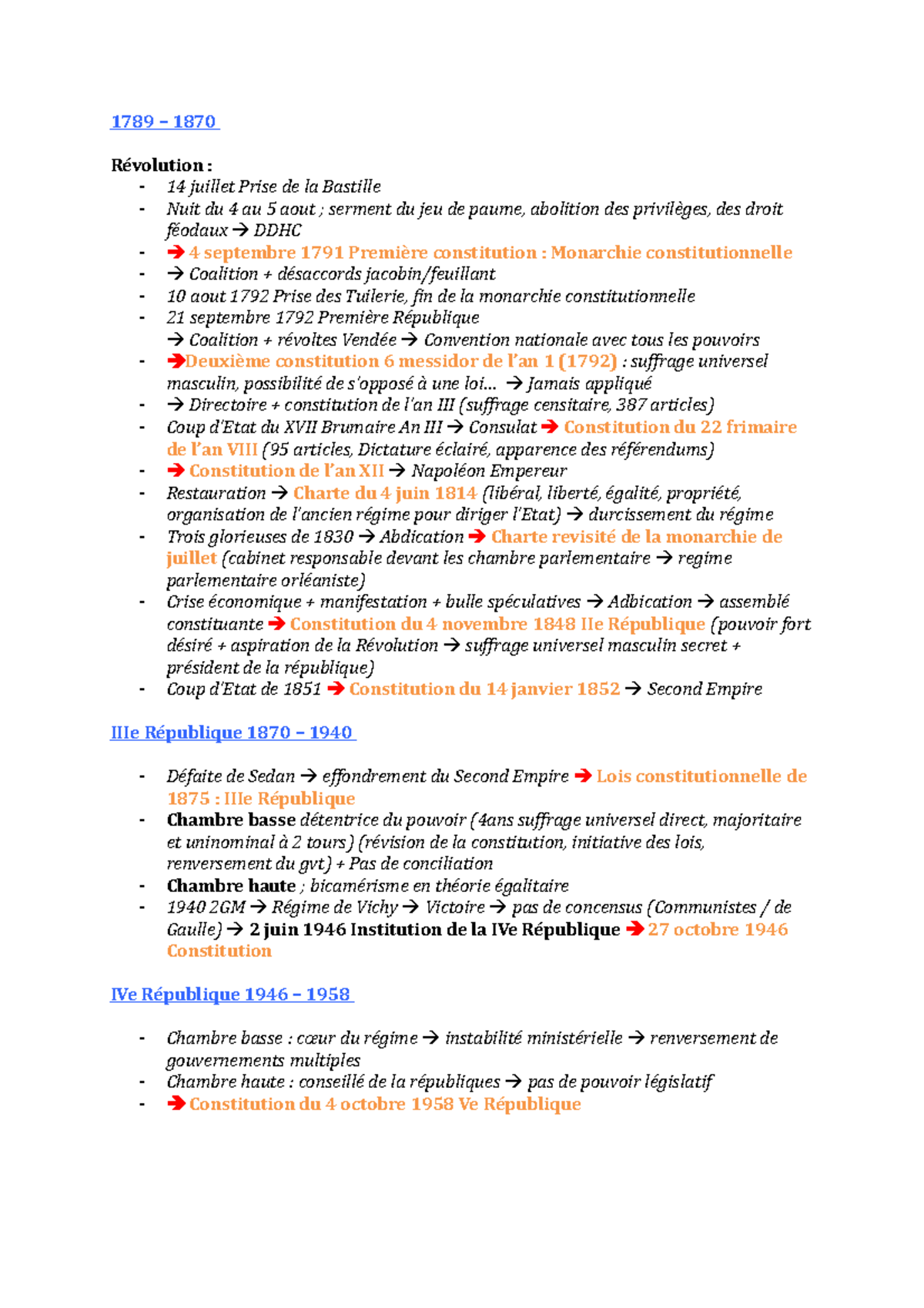 1789 – 1870

Révolution :

- 14 juillet Prise de la Bastille
- Nuit du 4 au 5 aout ; serment du jeu de paume, abolition des privilèges, des droit féodaux → DDHC
- → 4 septembre 1791 Première constitution : Monarchie constitutionnelle
- → Coalition + désaccords jacobin/feuillant
- 10 aout 1792 Prise des Tuilerie, fin de la monarchie constitutionnelle
- 21 septembre 1792 Première République
  → Coalition + révoltes Vendée → Convention nationale avec tous les pouvoirs
- →Deuxième constitution 6 messidor de l'an 1 (1792) : suffrage universel masculin, possibilité de s'opposé à une loi… → Jamais appliqué
- → Directoire + constitution de l'an III (suffrage censitaire, 387 articles)
- Coup d'Etat du XVII Brumaire An III → Consulat → Constitution du 22 frimaire de l'an VIII (95 articles, Dictature éclairé, apparence des référendums)
- → Constitution de l'an XII → Napoléon Empereur
- Restauration → Charte du 4 juin 1814 (libéral, liberté, égalité, propriété, organisation de l'ancien régime pour diriger l'Etat) → durcissement du régime
- Trois glorieuses de 1830 → Abdication → Charte revisité de la monarchie de juillet (cabinet responsable devant les chambre parlementaire → regime parlementaire orléaniste)
- Crise économique + manifestation + bulle spéculatives → Adbication → assemblé constituante → Constitution du 4 novembre 1848 IIe République (pouvoir fort désiré + aspiration de la Révolution → suffrage universel masculin secret + président de la république)
- Coup d'Etat de 1851 → Constitution du 14 janvier 1852 → Second Empire

IIIe République 1870 – 1940

- Défaite de Sedan → effondrement du Second Empire → Lois constitutionnelle de 1875 : IIIe République
- Chambre basse détentrice du pouvoir (4ans suffrage universel direct, majoritaire et uninominal à 2 tours) (révision de la constitution, initiative des lois, renversement du gvt) + Pas de conciliation
- Chambre haute ; bicamérisme en théorie égalitaire
- 1940 2GM → Régime de Vichy → Victoire → pas de concensus (Communistes / de Gaulle) → 2 juin 1946 Institution de la IVe République → 27 octobre 1946 Constitution

IVe République 1946 – 1958

- Chambre basse : cœur du régime → instabilité ministérielle → renversement de gouvernements multiples
- Chambre haute : conseillé de la républiques → pas de pouvoir législatif
- → Constitution du 4 octobre 1958 Ve République